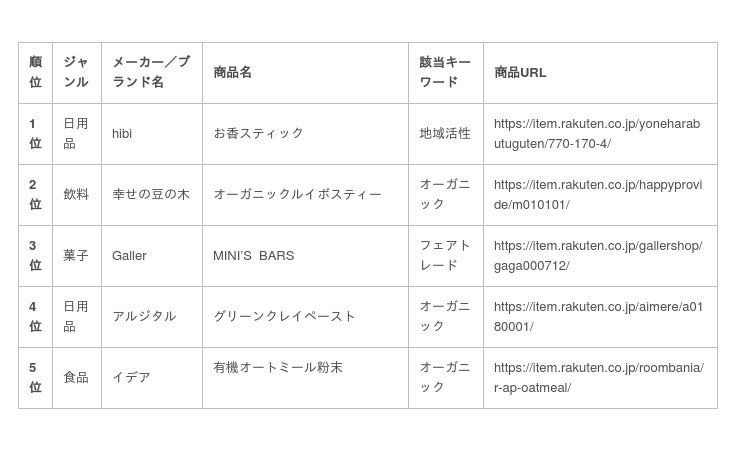 | 順位 | ジャンル | メーカー／ブランド名 | 商品名 | 該当キーワード | 商品URL |
|---|---|---|---|---|---|
| 1位 | 日用品 | hibi | お香スティック | 地域活性 | https://item.rakuten.co.jp/yoneharabutuguten/770-170-4/ |
| 2位 | 飲料 | 幸せの豆の木 | オーガニックルイボスティー | オーガニック | https://item.rakuten.co.jp/happyprovide/m010101/ |
| 3位 | 菓子 | Galler | MINI'S BARS | フェアトレード | https://item.rakuten.co.jp/gallershop/gaga000712/ |
| 4位 | 日用品 | アルジタル | グリーンクレイペースト | オーガニック | https://item.rakuten.co.jp/aimere/a0180001/ |
| 5位 | 食品 | イデア | 有機オートミール粉末 | オーガニック | https://item.rakuten.co.jp/roombania/r-ap-oatmeal/ |